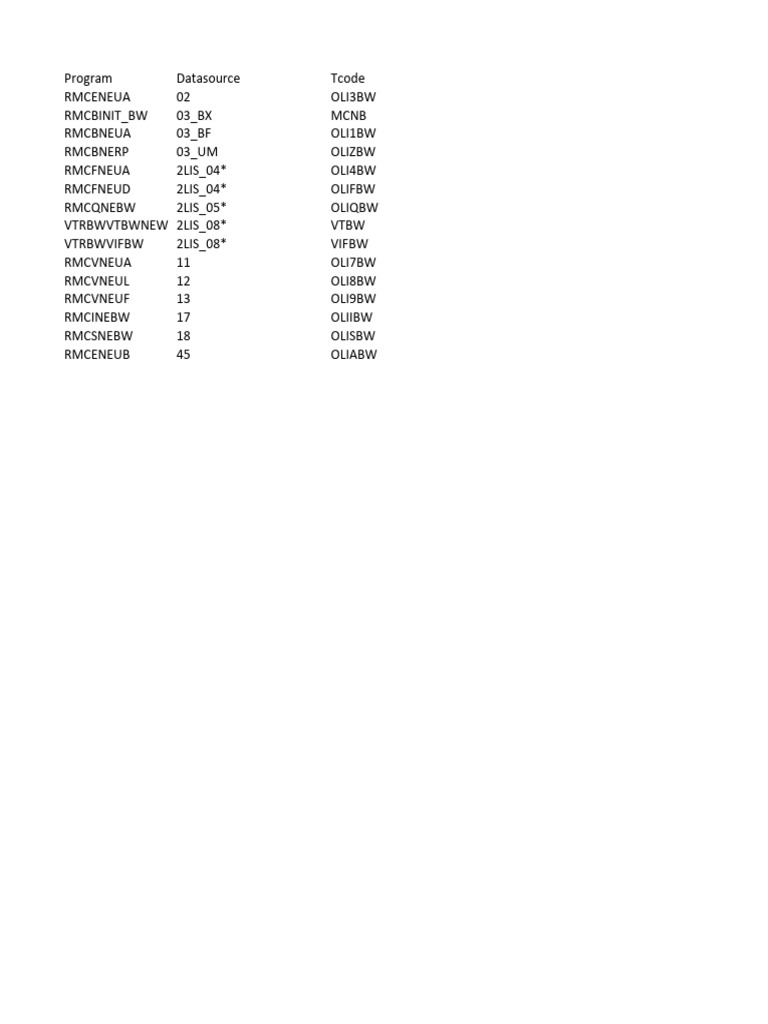 | Program | Datasource | Tcode |
|---|---|---|
| RMCENEUA | 02 | OLI3BW |
| RMCBINIT_BW | 03_BX | MCNB |
| RMCBNEUA | 03_BF | OLI1BW |
| RMCBNERP | 03_UM | OLIZBW |
| RMCFNEUA | 2LIS_04* | OLI4BW |
| RMCFNEUD | 2LIS_04* | OLIFBW |
| RMCQNEBW | 2LIS_05* | OLIQBW |
| VTRBWVTBWNEW | 2LIS_08* | VTBW |
| VTRBWVIFBW | 2LIS_08* | VIFBW |
| RMCVNEUA | 11 | OLI7BW |
| RMCVNEUL | 12 | OLI8BW |
| RMCVNEUF | 13 | OLI9BW |
| RMCINEBW | 17 | OLIIBW |
| RMCSNEBW | 18 | OLISBW |
| RMCENEUB | 45 | OLIABW |